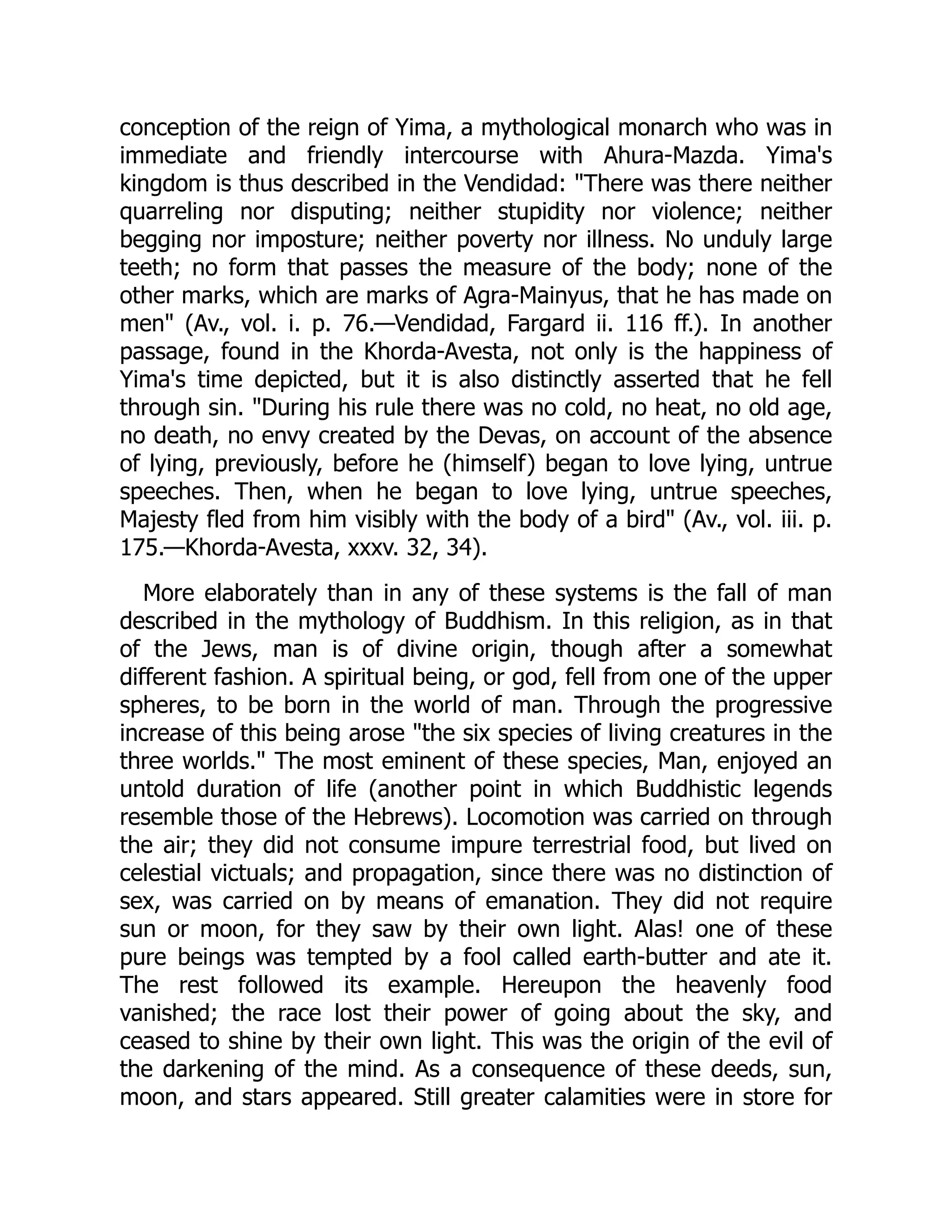 conception of the reign of Yima, a mythological monarch who was in immediate and friendly intercourse with Ahura-Mazda. Yima's kingdom is thus described in the Vendidad: "There was there neither quarreling nor disputing; neither stupidity nor violence; neither begging nor imposture; neither poverty nor illness. No unduly large teeth; no form that passes the measure of the body; none of the other marks, which are marks of Agra-Mainyus, that he has made on men" (Av., vol. i. p. 76.—Vendidad, Fargard ii. 116 ff.). In another passage, found in the Khorda-Avesta, not only is the happiness of Yima's time depicted, but it is also distinctly asserted that he fell through sin. "During his rule there was no cold, no heat, no old age, no death, no envy created by the Devas, on account of the absence of lying, previously, before he (himself) began to love lying, untrue speeches. Then, when he began to love lying, untrue speeches, Majesty fled from him visibly with the body of a bird" (Av., vol. iii. p. 175.—Khorda-Avesta, xxxv. 32, 34).

More elaborately than in any of these systems is the fall of man described in the mythology of Buddhism. In this religion, as in that of the Jews, man is of divine origin, though after a somewhat different fashion. A spiritual being, or god, fell from one of the upper spheres, to be born in the world of man. Through the progressive increase of this being arose "the six species of living creatures in the three worlds." The most eminent of these species, Man, enjoyed an untold duration of life (another point in which Buddhistic legends resemble those of the Hebrews). Locomotion was carried on through the air; they did not consume impure terrestrial food, but lived on celestial victuals; and propagation, since there was no distinction of sex, was carried on by means of emanation. They did not require sun or moon, for they saw by their own light. Alas! one of these pure beings was tempted by a fool called earth-butter and ate it. The rest followed its example. Hereupon the heavenly food vanished; the race lost their power of going about the sky, and ceased to shine by their own light. This was the origin of the evil of the darkening of the mind. As a consequence of these deeds, sun, moon, and stars appeared. Still greater calamities were in store for